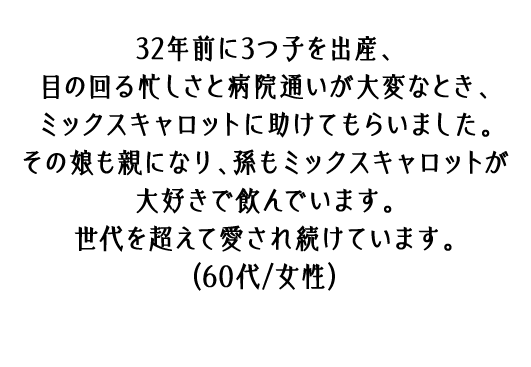 32年前に3つ子を出産、
目の回る忙しさと病院通いが大変なとき、
ミックスキャロットに助けてもらいました。
その娘も親になり、孫もミックスキャロットが
大好きで飲んでいます。
世代を超えて愛され続けています。
(60代/女性)